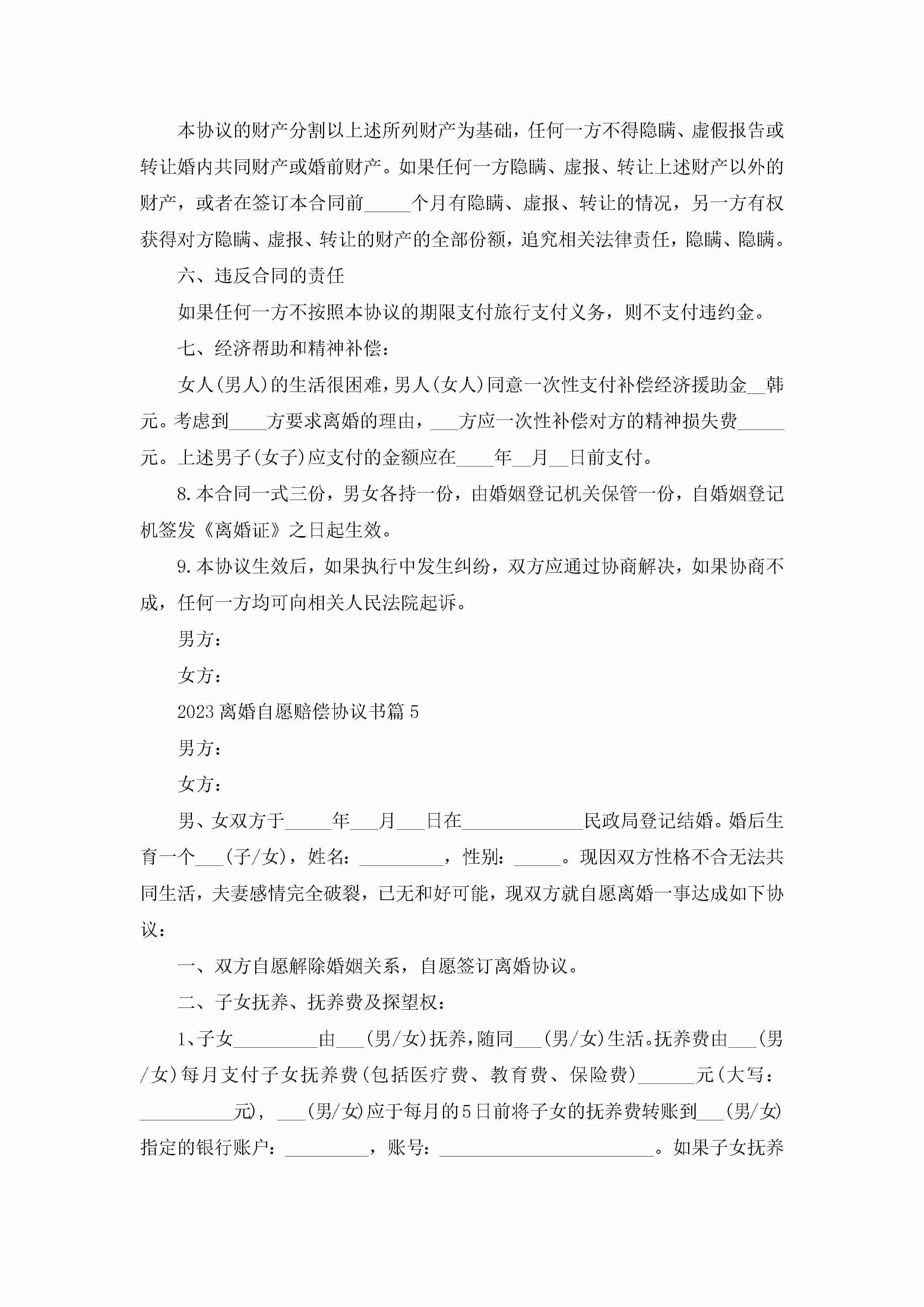 本协议的财产分割以上述所列财产为基础，任何一方不得隐瞒、虚假报告或转让婚内共同财产或婚前财产。如果任何一方隐瞒、虚报、转让上述财产以外的财产，或者在签订本合同前_____个月有隐瞒、虚报、转让的情况，另一方有权获得对方隐瞒、虚报、转让的财产的全部份额，追究相关法律责任，隐瞒、隐瞒。

六、违反合同的责任

如果任何一方不按照本协议的期限支付旅行支付义务，则不支付违约金。

七、经济帮助和精神补偿：

女人(男人)的生活很困难，男人(女人)同意一次性支付补偿经济援助金__韩元。考虑到____方要求离婚的理由，___方应一次性补偿对方的精神损失费_____元。上述男子(女子)应支付的金额应在____年__月__日前支付。

8.本合同一式三份，男女各持一份，由婚姻登记机关保管一份，自婚姻登记机签发《离婚证》之日起生效。

9.本协议生效后，如果执行中发生纠纷，双方应通过协商解决，如果协商不成，任何一方均可向相关人民法院起诉。

男方：

女方：

2023离婚自愿赔偿协议书篇5

男方：

女方：

男、女双方于_____年___月___日在_____________民政局登记结婚。婚后生育一个___(子/女)，姓名：_________，性别：_____。现因双方性格不合无法共同生活，夫妻感情完全破裂，已无和好可能，现双方就自愿离婚一事达成如下协议：

一、双方自愿解除婚姻关系，自愿签订离婚协议。

二、子女抚养、抚养费及探望权：

1、子女_________由___(男/女)抚养，随同___(男/女)生活。抚养费由___(男/女)每月支付子女抚养费(包括医疗费、教育费、保险费)______元(大写：__________元)，___(男/女)应于每月的5日前将子女的抚养费转账到___(男/女)指定的银行账户：_________，账号：_______________________。如果子女抚养